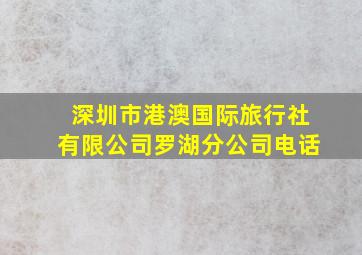 深圳市港澳国际旅行社有限公司罗湖分公司电话